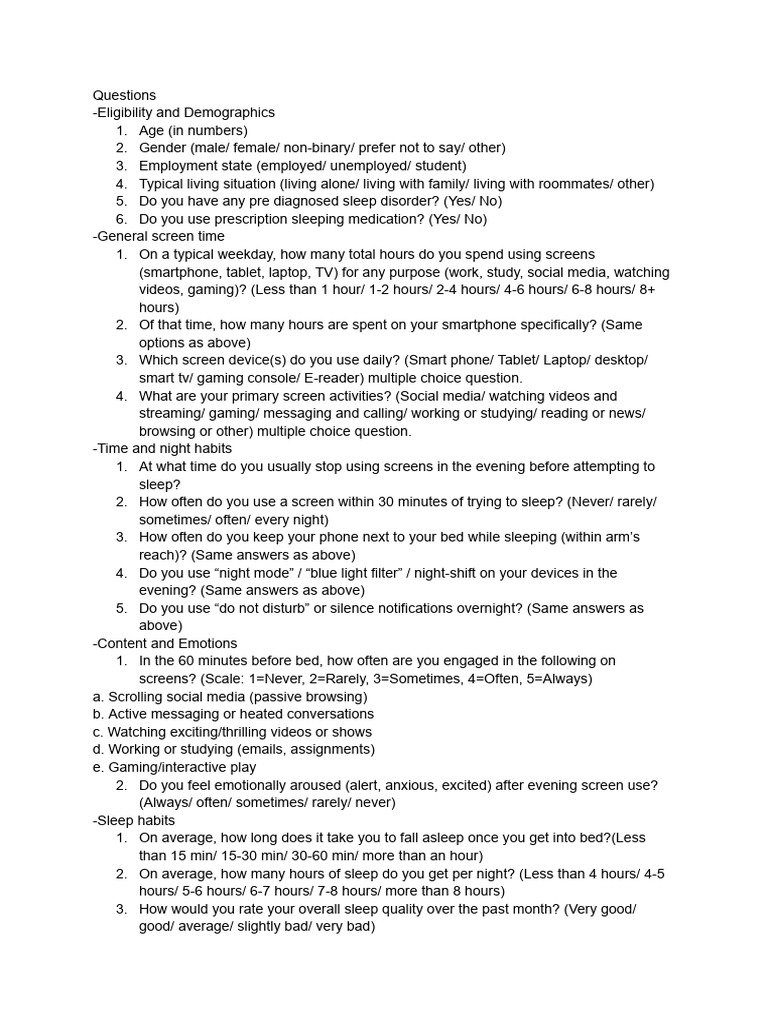 Questions
-Eligibility and Demographics
1. Age (in numbers)
2. Gender (male/ female/ non-binary/ prefer not to say/ other)
3. Employment state (employed/ unemployed/ student)
4. Typical living situation (living alone/ living with family/ living with roommates/ other)
5. Do you have any pre diagnosed sleep disorder? (Yes/ No)
6. Do you use prescription sleeping medication? (Yes/ No)
-General screen time
1. On a typical weekday, how many total hours do you spend using screens (smartphone, tablet, laptop, TV) for any purpose (work, study, social media, watching videos, gaming)? (Less than 1 hour/ 1-2 hours/ 2-4 hours/ 4-6 hours/ 6-8 hours/ 8+ hours)
2. Of that time, how many hours are spent on your smartphone specifically? (Same options as above)
3. Which screen device(s) do you use daily? (Smart phone/ Tablet/ Laptop/ desktop/ smart tv/ gaming console/ E-reader) multiple choice question.
4. What are your primary screen activities? (Social media/ watching videos and streaming/ gaming/ messaging and calling/ working or studying/ reading or news/ browsing or other) multiple choice question.
-Time and night habits
1. At what time do you usually stop using screens in the evening before attempting to sleep?
2. How often do you use a screen within 30 minutes of trying to sleep? (Never/ rarely/ sometimes/ often/ every night)
3. How often do you keep your phone next to your bed while sleeping (within arm's reach)? (Same answers as above)
4. Do you use "night mode" / "blue light filter" / night-shift on your devices in the evening? (Same answers as above)
5. Do you use "do not disturb" or silence notifications overnight? (Same answers as above)
-Content and Emotions
1. In the 60 minutes before bed, how often are you engaged in the following on screens? (Scale: 1=Never, 2=Rarely, 3=Sometimes, 4=Often, 5=Always)
a. Scrolling social media (passive browsing)
b. Active messaging or heated conversations
c. Watching exciting/thrilling videos or shows
d. Working or studying (emails, assignments)
e. Gaming/interactive play
2. Do you feel emotionally aroused (alert, anxious, excited) after evening screen use? (Always/ often/ sometimes/ rarely/ never)
-Sleep habits
1. On average, how long does it take you to fall asleep once you get into bed?(Less than 15 min/ 15-30 min/ 30-60 min/ more than an hour)
2. On average, how many hours of sleep do you get per night? (Less than 4 hours/ 4-5 hours/ 5-6 hours/ 6-7 hours/ 7-8 hours/ more than 8 hours)
3. How would you rate your overall sleep quality over the past month? (Very good/ good/ average/ slightly bad/ very bad)